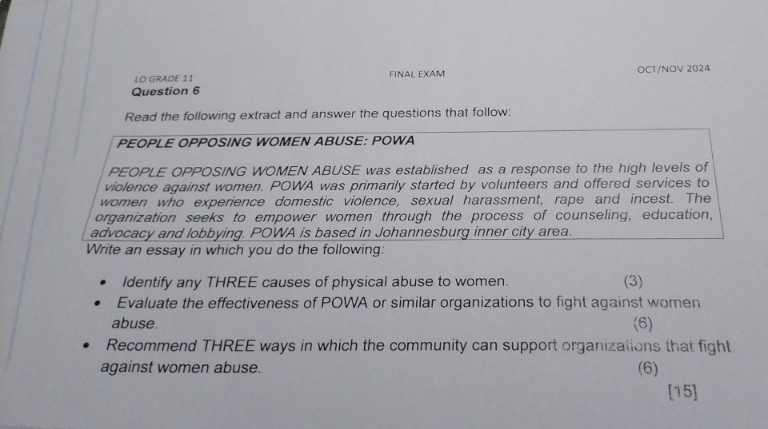 LO GRADE 11
FINAL EXAM
OCT/NOV 2024

Question 6

Read the following extract and answer the questions that follow:

PEOPLE OPPOSING WOMEN ABUSE: POWA

PEOPLE OPPOSING WOMEN ABUSE was established as a response to the high levels of violence against women. POWA was primarily started by volunteers and offered services to women who experience domestic violence, sexual harassment, rape and incest. The organization seeks to empower women through the process of counseling, education, advocacy and lobbying. POWA is based in Johannesburg inner city area.

Write an essay in which you do the following:

• Identify any THREE causes of physical abuse to women. (3)
• Evaluate the effectiveness of POWA or similar organizations to fight against women abuse. (6)
• Recommend THREE ways in which the community can support organizations that fight against women abuse. (6)

[15]